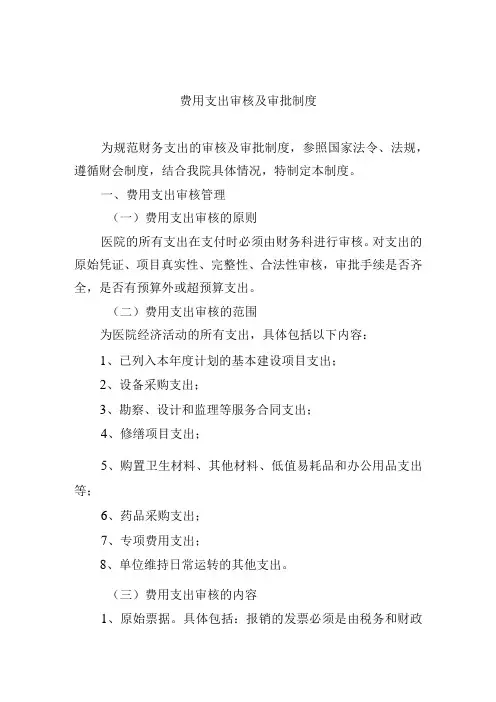 费用支出审核及审批制度

为规范财务支出的审核及审批制度，参照国家法令、法规，遵循财会制度，结合我院具体情况，特制定本制度。

一、费用支出审核管理

（一）费用支出审核的原则

医院的所有支出在支付时必须由财务科进行审核。对支出的原始凭证、项目真实性、完整性、合法性审核，审批手续是否齐全，是否有预算外或超预算支出。

（二）费用支出审核的范围

为医院经济活动的所有支出，具体包括以下内容：

1、已列入本年度计划的基本建设项目支出；

2、设备采购支出；

3、勘察、设计和监理等服务合同支出；

4、修缮项目支出；

5、购置卫生材料、其他材料、低值易耗品和办公用品支出等；

6、药品采购支出；

7、专项费用支出；

8、单位维持日常运转的其他支出。

（三）费用支出审核的内容

1、原始票据。具体包括：报销的发票必须是由税务和财政